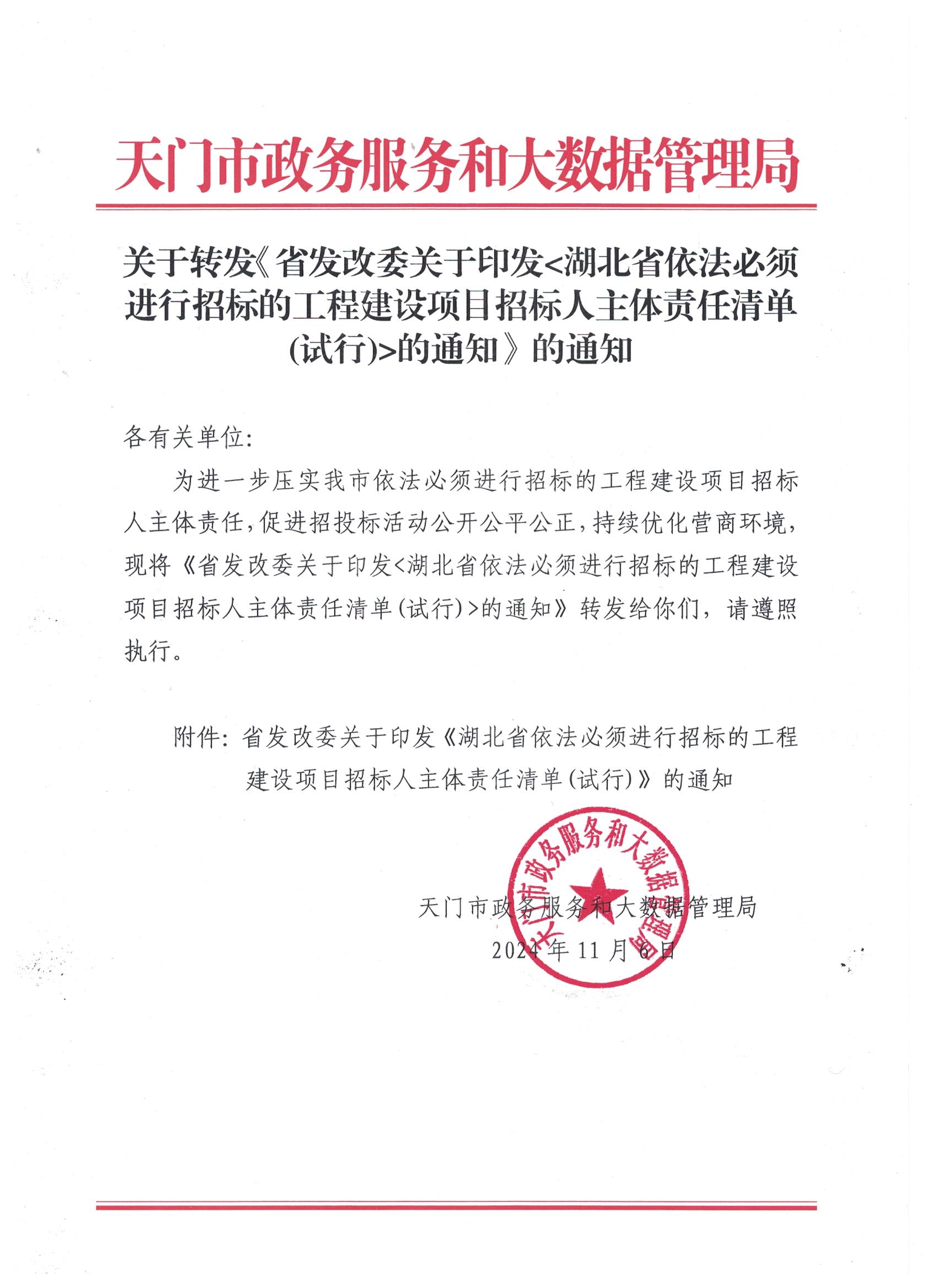 天门市政务服务和大数据管理局

关于转发《省发改委关于印发<湖北省依法必须进行招标的工程建设项目招标人主体责任清单(试行)>的通知》的通知

各有关单位:

为进一步压实我市依法必须进行招标的工程建设项目招标人主体责任，促进招投标活动公开公平公正，持续优化营商环境，现将《省发改委关于印发<湖北省依法必须进行招标的工程建设项目招标人主体责任清单(试行)>的通知》转发给你们，请遵照执行。

附件：省发改委关于印发《湖北省依法必须进行招标的工程建设项目招标人主体责任清单(试行)》的通知

天门市政务服务和大数据管理局

天门市政务服务和大数据管理局

2024年11月6日